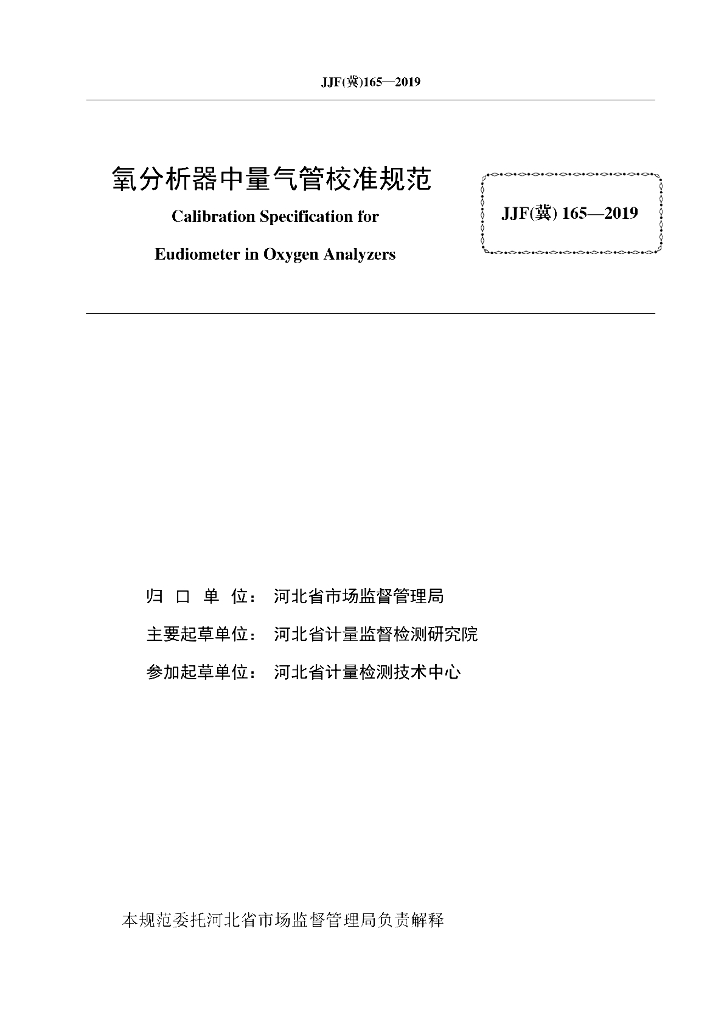 JJF(冀)165—2019

氧分析器中量气管校准规范

Calibration Specification for

Eudiometer in Oxygen Analyzers

JJF(冀) 165—2019

归 口 单 位： 河北省市场监督管理局

主要起草单位： 河北省计量监督检测研究院

参加起草单位： 河北省计量检测技术中心

本规范委托河北省市场监督管理局负责解释